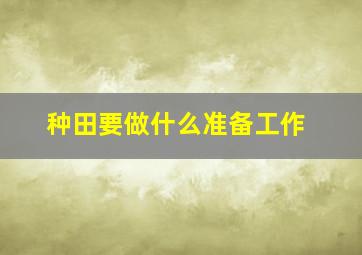 种田要做什么准备工作